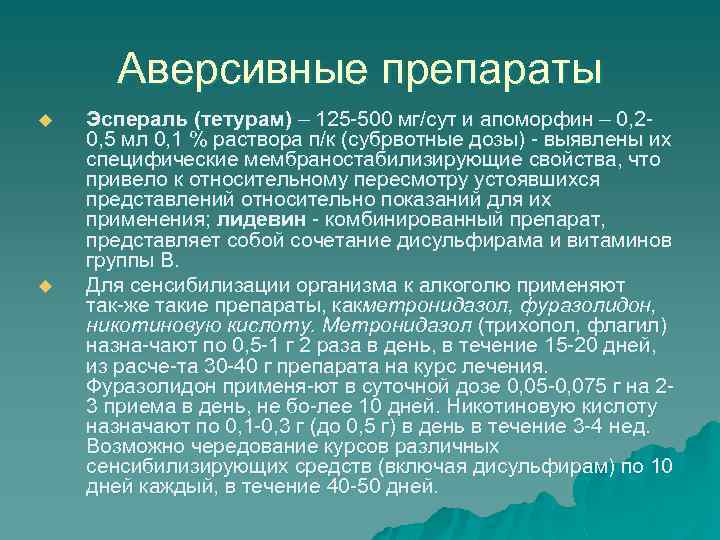 Аверсивные препараты

Эспераль (тетурам) – 125-500 мг/сут и апоморфин – 0,2-0,5 мл 0,1 % раствора п/к (субрвотные дозы) - выявлены их специфические мембраностабилизирующие свойства, что привело к относительному пересмотру устоявшихся представлений относительно показаний для их применения; лидевин - комбинированный препарат, представляет собой сочетание дисульфирама и витаминов группы В.

Для сенсибилизации организма к алкоголю применяют так-же такие препараты, какметронидазол, фуразолидон, никотиновую кислоту. Метронидазол (трихопол, флагил) назна-чают по 0,5-1 г 2 раза в день, в течение 15-20 дней, из расче-та 30-40 г препарата на курс лечения. Фуразолидон применя-ют в суточной дозе 0,05-0,075 г на 2-3 приема в день, не бо-лее 10 дней. Никотиновую кислоту назначают по 0,1-0,3 г (до 0,5 г) в день в течение 3-4 нед. Возможно чередование курсов различных сенсибилизирующих средств (включая дисульфирам) по 10 дней каждый, в течение 40-50 дней.